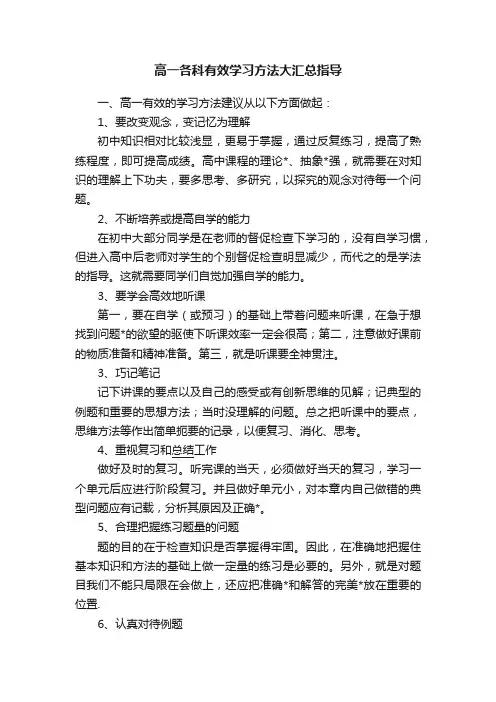 高一各科有效学习方法大汇总指导

一、高一有效的学习方法建议从以下方面做起：

1、要改变观念，变记忆为理解

初中知识相对比较浅显，更易于掌握，通过反复练习，提高了熟练程度，即可提高成绩。高中课程的理论*、抽象*强，就需要在对知识的理解上下功夫，要多思考、多研究，以探究的观念对待每一个问题。

2、不断培养或提高自学的能力

在初中大部分同学是在老师的督促检查下学习的，没有自学习惯，但进入高中后老师对学生的个别督促检查明显减少，而代之的是学法的指导。这就需要同学们自觉加强自学的能力。

3、要学会高效地听课

第一，要在自学（或预习）的基础上带着问题来听课，在急于想找到问题*的欲望的驱使下听课效率一定会很高；第二，注意做好课前的物质准备和精神准备。第三，就是听课要全神贯注。

3、巧记笔记

记下讲课的要点以及自己的感受或有创新思维的见解；记典型的例题和重要的思想方法；当时没理解的问题。总之把听课中的要点，思维方法等作出简单扼要的记录，以便复习、消化、思考。

4、重视复习和总结工作

做好及时的复习。听完课的当天，必须做好当天的复习，学习一个单元后应进行阶段复习。并且做好单元小，对本章内自己做错的典型问题应有记载，分析其原因及正确*。

5、合理把握练习题量的问题

题的目的在于检查知识是否掌握得牢固。因此，在准确地把握住基本知识和方法的基础上做一定量的练习是必要的。另外，就是对题目我们不能只局限在会做上，还应把准确*和解答的完美*放在重要的位置.

6、认真对待例题